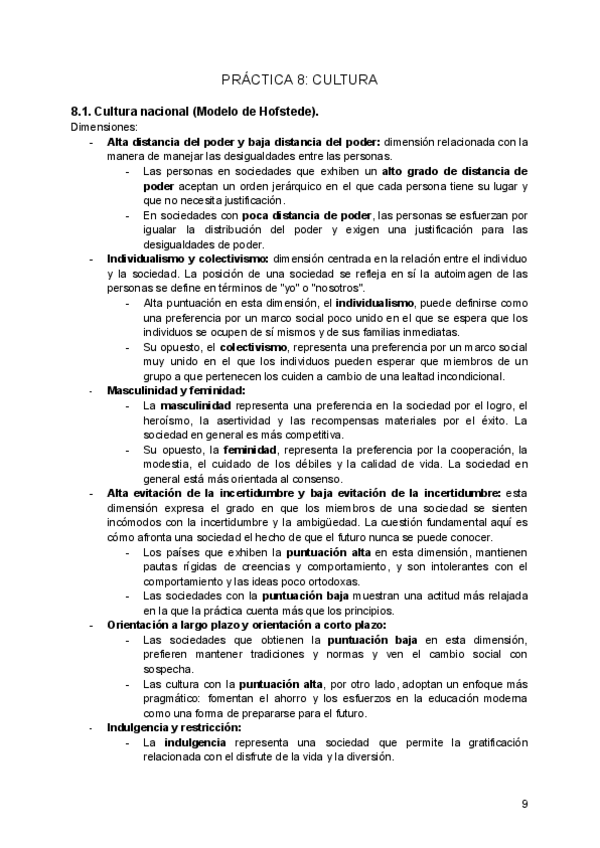 PRÁCTICA 8: CULTURA

8.1. Cultura nacional (Modelo de Hofstede).

Dimensiones:

- Alta distancia del poder y baja distancia del poder: dimensión relacionada con la manera de manejar las desigualdades entre las personas.
  - Las personas en sociedades que exhiben un alto grado de distancia de poder aceptan un orden jerárquico en el que cada persona tiene su lugar y que no necesita justificación.
  - En sociedades con poca distancia de poder, las personas se esfuerzan por igualar la distribución del poder y exigen una justificación para las desigualdades de poder.
- Individualismo y colectivismo: dimensión centrada en la relación entre el individuo y la sociedad. La posición de una sociedad se refleja en sí la autoimagen de las personas se define en términos de "yo" o "nosotros".
  - Alta puntuación en esta dimensión, el individualismo, puede definirse como una preferencia por un marco social poco unido en el que se espera que los individuos se ocupen de sí mismos y de sus familias inmediatas.
  - Su opuesto, el colectivismo, representa una preferencia por un marco social muy unido en el que los individuos pueden esperar que miembros de un grupo a que pertenecen los cuiden a cambio de una lealtad incondicional.
- Masculinidad y feminidad:
  - La masculinidad representa una preferencia en la sociedad por el logro, el heroísmo, la asertividad y las recompensas materiales por el éxito. La sociedad en general es más competitiva.
  - Su opuesto, la feminidad, representa la preferencia por la cooperación, la modestia, el cuidado de los débiles y la calidad de vida. La sociedad en general está más orientada al consenso.
- Alta evitación de la incertidumbre y baja evitación de la incertidumbre: esta dimensión expresa el grado en que los miembros de una sociedad se sienten incómodos con la incertidumbre y la ambigüedad. La cuestión fundamental aquí es cómo afronta una sociedad el hecho de que el futuro nunca se puede conocer.
  - Los países que exhiben la puntuación alta en esta dimensión, mantienen pautas rígidas de creencias y comportamiento, y son intolerantes con el comportamiento y las ideas poco ortodoxas.
  - Las sociedades con la puntuación baja muestran una actitud más relajada en la que la práctica cuenta más que los principios.
- Orientación a largo plazo y orientación a corto plazo:
  - Las sociedades que obtienen la puntuación baja en esta dimensión, prefieren mantener tradiciones y normas y ven el cambio social con sospecha.
  - Las cultura con la puntuación alta, por otro lado, adoptan un enfoque más pragmático: fomentan el ahorro y los esfuerzos en la educación moderna como una forma de prepararse para el futuro.
- Indulgencia y restricción:
  - La indulgencia representa una sociedad que permite la gratificación relacionada con el disfrute de la vida y la diversión.

9